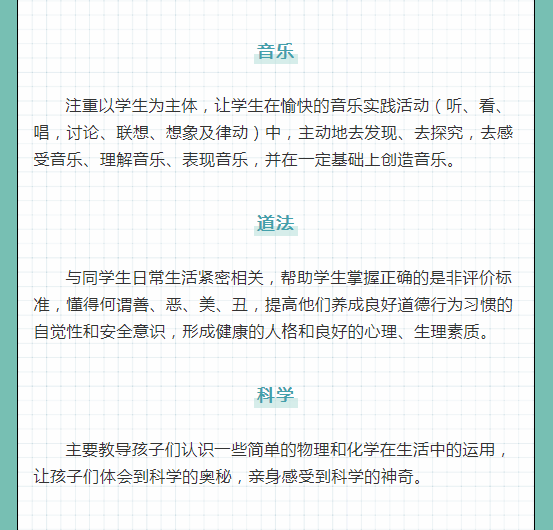 音乐

注重以学生为主体，让学生在愉快的音乐实践活动（听、看、唱，讨论、联想、想象及律动）中，主动地去发现、去探究，去感受音乐、理解音乐、表现音乐，并在一定基础上创造音乐。

道法

与同学生日常生活紧密相关，帮助学生掌握正确的是非评价标准，懂得何谓善、恶、美、丑，提高他们养成良好道德行为习惯的自觉性和安全意识，形成健康的人格和良好的心理、生理素质。

科学

主要教导孩子们认识一些简单的物理和化学在生活中的运用，让孩子们体会到科学的奥秘，亲身感受到科学的神奇。